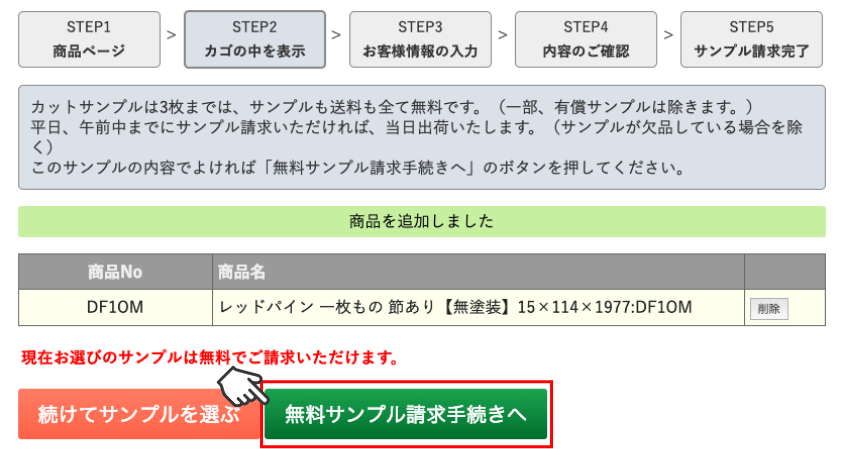 STEP1
商品ページ

>

STEP2
カゴの中を表示

>

STEP3
お客様情報の入力

>

STEP4
内容のご確認

>

STEP5
サンプル請求完了

カットサンプルは3枚までは、サンプルも送料も全て無料です。（一部、有償サンプルは除きます。）
平日、午前中までにサンプル請求いただければ、当日出荷いたします。（サンプルが欠品している場合を除く）
このサンプルの内容でよければ「無料サンプル請求手続きへ」のボタンを押してください。

商品を追加しました

| 商品No | 商品名 | |
|---|---|---|
| DF1OM | レッドパイン 一枚もの 節あり【無塗装】15×114×1977:DF1OM | 削除 |

現在お選びのサンプルは無料でご請求いただけます。

続けてサンプルを選ぶ

無料サンプル請求手続きへ